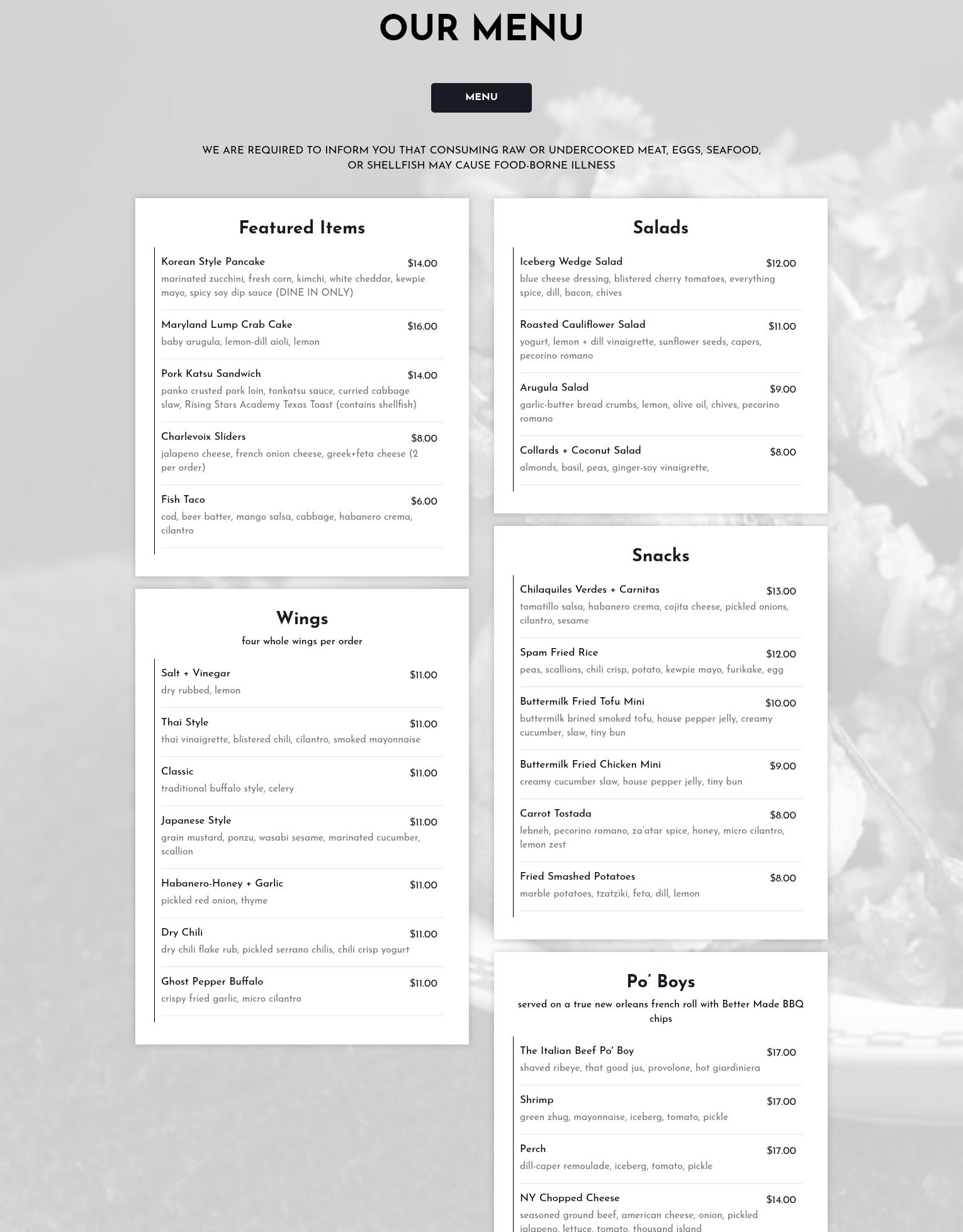 OUR MENU

MENU

WE ARE REQUIRED TO INFORM YOU THAT CONSUMING RAW OR UNDERCOOKED MEAT, EGGS, SEAFOOD, OR SHELLFISH MAY CAUSE FOOD-BORNE ILLNESS

Featured Items

Korean Style Pancake $14.00
marinated zucchini, fresh corn, kimchi, white cheddar, kewpie mayo, spicy soy dip sauce (DINE IN ONLY)

Maryland Lump Crab Cake $16.00
baby arugula, lemon-dill aioli, lemon

Pork Katsu Sandwich $14.00
panko crusted pork loin, tonkatsu sauce, curried cabbage slaw, Rising Stars Academy Texas Toast (contains shellfish)

Charlevoix Sliders $8.00
jalapeno cheese, french onion cheese, greek+feta cheese (2 per order)

Fish Taco $6.00
cod, beer batter, mango salsa, cabbage, habanero crema, cilantro

Wings
four whole wings per order

Salt + Vinegar $11.00
dry rubbed, lemon

Thai Style $11.00
thai vinaigrette, blistered chili, cilantro, smoked mayonnaise

Classic $11.00
traditional buffalo style, celery

Japanese Style $11.00
grain mustard, ponzu, wasabi sesame, marinated cucumber, scallion

Habanero-Honey + Garlic $11.00
pickled red onion, thyme

Dry Chili $11.00
dry chili flake rub, pickled serrano chilis, chili crisp yogurt

Ghost Pepper Buffalo $11.00
crispy fried garlic, micro cilantro

Salads

Iceberg Wedge Salad $12.00
blue cheese dressing, blistered cherry tomatoes, everything spice, dill, bacon, chives

Roasted Cauliflower Salad $11.00
yogurt, lemon + dill vinaigrette, sunflower seeds, capers, pecorino romano

Arugula Salad $9.00
garlic-butter bread crumbs, lemon, olive oil, chives, pecorino romano

Collards + Coconut Salad $8.00
almonds, basil, peas, ginger-soy vinaigrette,

Snacks

Chilaquiles Verdes + Carnitas $13.00
tomatillo salsa, habanero crema, cojita cheese, pickled onions, cilantro, sesame

Spam Fried Rice $12.00
peas, scallions, chili crisp, potato, kewpie mayo, furikake, egg

Buttermilk Fried Tofu Mini $10.00
buttermilk brined smoked tofu, house pepper jelly, creamy cucumber, slaw, tiny bun

Buttermilk Fried Chicken Mini $9.00
creamy cucumber slaw, house pepper jelly, tiny bun

Carrot Tostada $8.00
lebneh, pecorino romano, za'atar spice, honey, micro cilantro, lemon zest

Fried Smashed Potatoes $8.00
marble potatoes, tzatziki, feta, dill, lemon

Po' Boys
served on a true new orleans french roll with Better Made BBQ chips

The Italian Beef Po' Boy $17.00
shaved ribeye, that good jus, provolone, hot giardiniera

Shrimp $17.00
green zhug, mayonnaise, iceberg, tomato, pickle

Perch $17.00
dill-caper remoulade, iceberg, tomato, pickle

NY Chopped Cheese $14.00
seasoned ground beef, american cheese, onion, pickled jalapeno, lettuce, tomato, thousand island